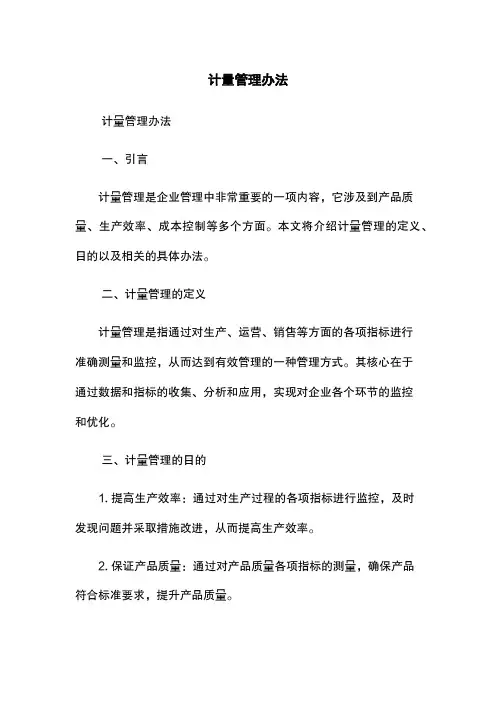 计量管理办法

计量管理办法

一、引言

计量管理是企业管理中非常重要的一项内容，它涉及到产品质量、生产效率、成本控制等多个方面。本文将介绍计量管理的定义、日的以及相关的具体办法。

二、计量管理的定义

计量管理是指通过对生产、运营、销售等方面的各项指标进行准确测量和监控，从而达到有效管理的一种管理方式。其核心在于通过数据和指标的收集、分析和应用，实现对企业各个环节的监控和优化。

三、计量管理的日的

1. 提高生产效率：通过对生产过程的各项指标进行监控，及时发现问题并采取措施改进，从而提高生产效率。

2. 保证产品质量：通过对产品质量各项指标的测量，确保产品符合标准要求，提升产品质量。